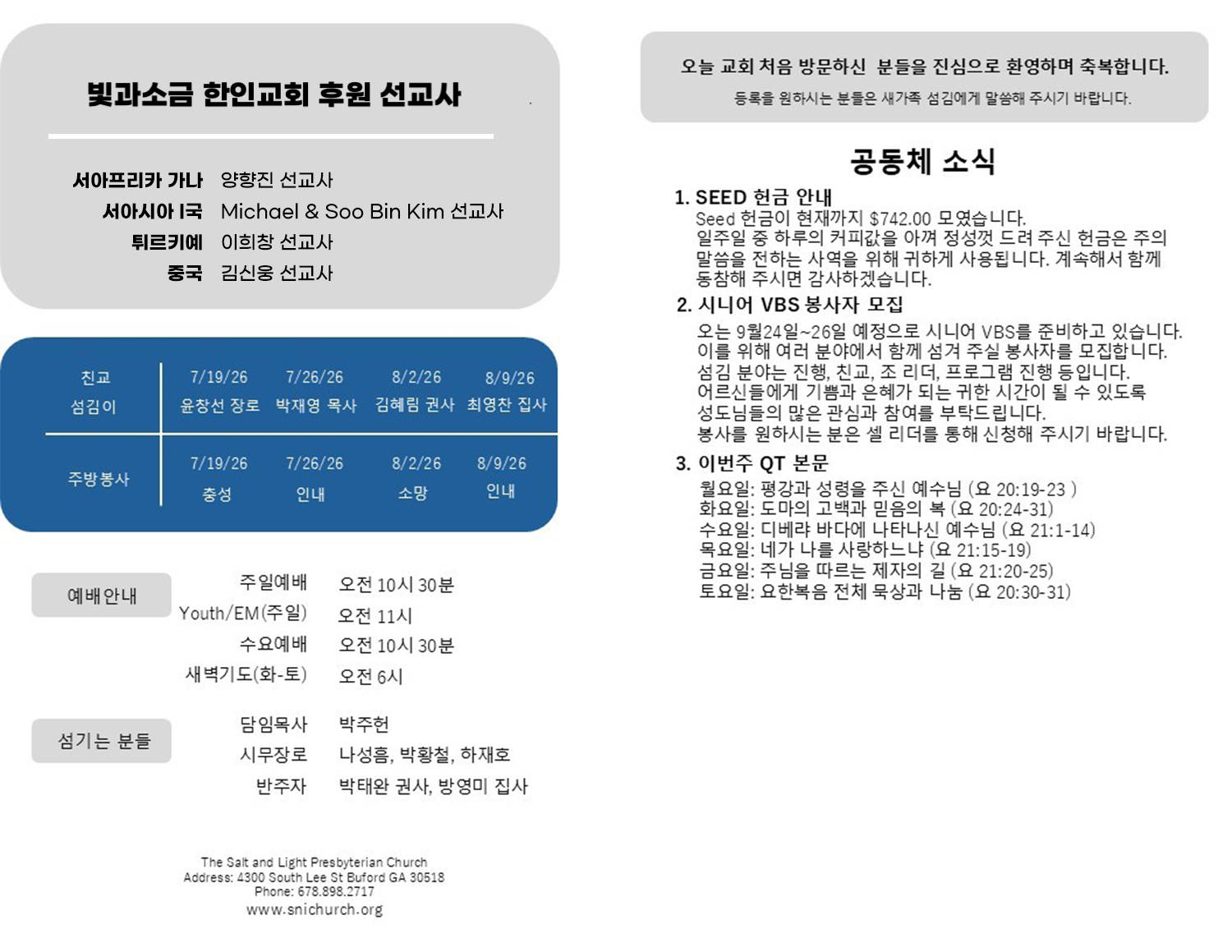 빛과소금 한인교회 후원 선교사

서아프리카 가나 양향진 선교사
서아시아 I국 Michael & Soo Bin Kim 선교사
튀르키예 이희창 선교사
중국 김신웅 선교사

| 친교 섬김이 | 7/19/26 윤창선 장로 | 7/26/26 박재영 목사 | 8/2/26 김혜림 권사 | 8/9/26 최영찬 집사 |
|---|---|---|---|---|
| 주방봉사 | 7/19/26 충성 | 7/26/26 인내 | 8/2/26 소망 | 8/9/26 인내 |

예배안내
주일예배 오전 10시 30분
Youth/EM(주일) 오전 11시
수요예배 오전 10시 30분
새벽기도(화-토) 오전 6시

섬기는 분들
담임목사 박주헌
시무장로 나성흠, 박황철, 하재호
반주자 박태완 권사, 방영미 집사

The Salt and Light Presbyterian Church
Address: 4300 South Lee St Buford GA 30518
Phone: 678.898.2717
www.snichurch.org

오늘 교회 처음 방문하신 분들을 진심으로 환영하며 축복합니다.
등록을 원하시는 분들은 새가족 섬김에게 말씀해 주시기 바랍니다.

공동체 소식

1. SEED 헌금 안내
Seed 헌금이 현재까지 $742.00 모였습니다.
일주일 중 하루의 커피값을 아껴 정성껏 드려 주신 헌금은 주의 말씀을 전하는 사역을 위해 귀하게 사용됩니다. 계속해서 함께 동참해 주시면 감사하겠습니다.

2. 시니어 VBS 봉사자 모집
오는 9월24일~26일 예정으로 시니어 VBS를 준비하고 있습니다.
이를 위해 여러 분야에서 함께 섬겨 주실 봉사자를 모집합니다.
섬김 분야는 진행, 친교, 조 리더, 프로그램 진행 등입니다.
어르신들에게 기쁨과 은혜가 되는 귀한 시간이 될 수 있도록 성도님들의 많은 관심과 참여를 부탁드립니다.
봉사를 원하시는 분은 셀 리더를 통해 신청해 주시기 바랍니다.

3. 이번주 QT 본문
월요일: 평강과 성령을 주신 예수님 (요 20:19-23 )
화요일: 도마의 고백과 믿음의 복 (요 20:24-31)
수요일: 디베랴 바다에 나타나신 예수님 (요 21:1-14)
목요일: 네가 나를 사랑하느냐 (요 21:15-19)
금요일: 주님을 따르는 제자의 길 (요 21:20-25)
토요일: 요한복음 전체 묵상과 나눔 (요 20:30-31)